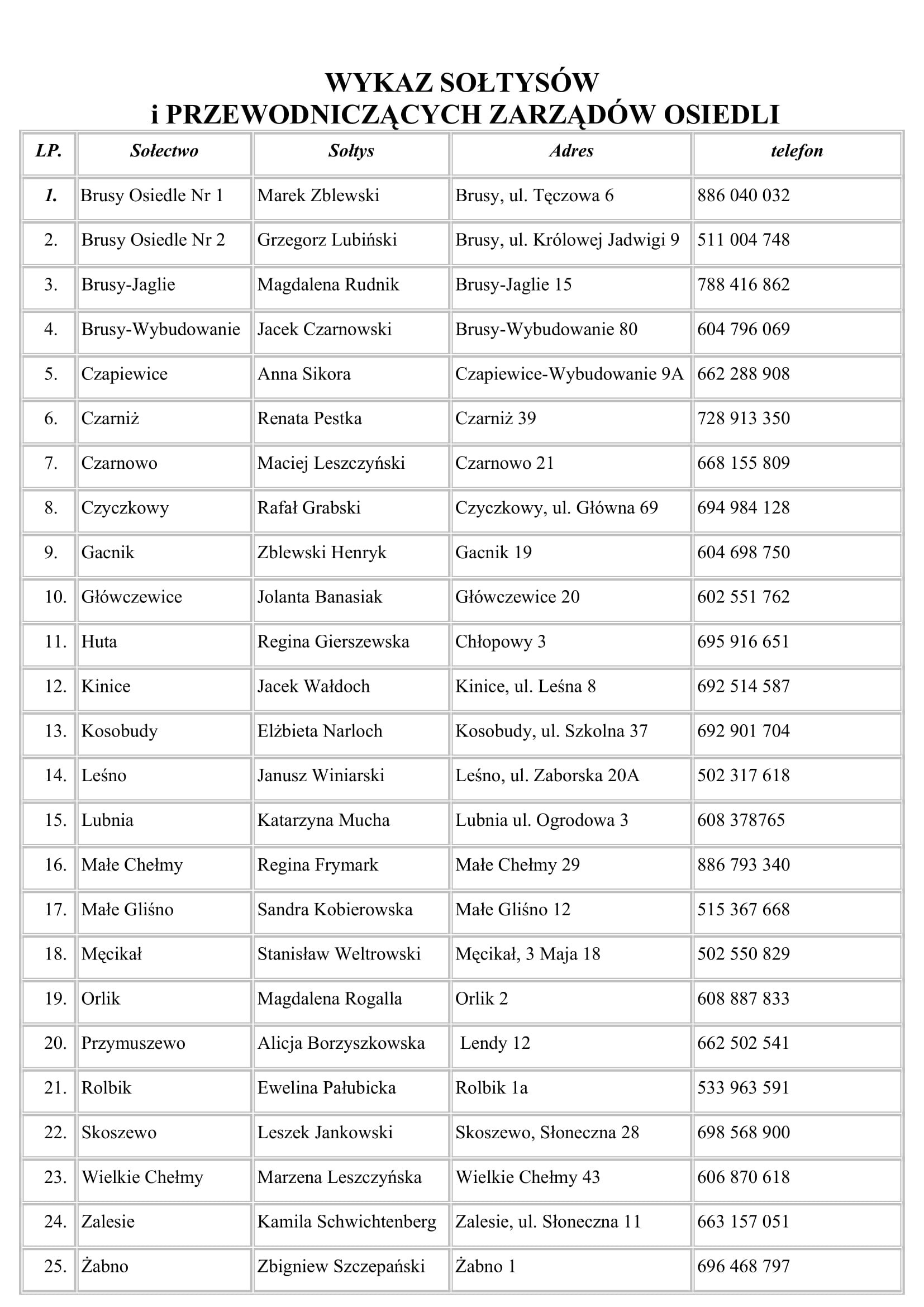 WYKAZ SOŁTYSÓW
i PRZEWODNICZĄCYCH ZARZĄDÓW OSIEDLI

| LP. | Sołectwo | Sołtys | Adres | telefon |
|---|---|---|---|---|
| 1. | Brusy Osiedle Nr 1 | Marek Zblewski | Brusy, ul. Tęczowa 6 | 886 040 032 |
| 2. | Brusy Osiedle Nr 2 | Grzegorz Lubiński | Brusy, ul. Królowej Jadwigi 9 | 511 004 748 |
| 3. | Brusy-Jaglie | Magdalena Rudnik | Brusy-Jaglie 15 | 788 416 862 |
| 4. | Brusy-Wybudowanie | Jacek Czarnowski | Brusy-Wybudowanie 80 | 604 796 069 |
| 5. | Czapiewice | Anna Sikora | Czapiewice-Wybudowanie 9A | 662 288 908 |
| 6. | Czarniż | Renata Pestka | Czarniż 39 | 728 913 350 |
| 7. | Czarnowo | Maciej Leszczyński | Czarnowo 21 | 668 155 809 |
| 8. | Czyczkowy | Rafał Grabski | Czyczkowy, ul. Główna 69 | 694 984 128 |
| 9. | Gacnik | Zblewski Henryk | Gacnik 19 | 604 698 750 |
| 10. | Główczewice | Jolanta Banasiak | Główczewice 20 | 602 551 762 |
| 11. | Huta | Regina Gierszewska | Chłopowy 3 | 695 916 651 |
| 12. | Kinice | Jacek Wałdoch | Kinice, ul. Leśna 8 | 692 514 587 |
| 13. | Kosobudy | Elżbieta Narloch | Kosobudy, ul. Szkolna 37 | 692 901 704 |
| 14. | Leśno | Janusz Winiarski | Leśno, ul. Zaborska 20A | 502 317 618 |
| 15. | Lubnia | Katarzyna Mucha | Lubnia ul. Ogrodowa 3 | 608 378765 |
| 16. | Małe Chełmy | Regina Frymark | Małe Chełmy 29 | 886 793 340 |
| 17. | Małe Gliśno | Sandra Kobierowska | Małe Gliśno 12 | 515 367 668 |
| 18. | Męcikał | Stanisław Weltrowski | Męcikał, 3 Maja 18 | 502 550 829 |
| 19. | Orlik | Magdalena Rogalla | Orlik 2 | 608 887 833 |
| 20. | Przymuszewo | Alicja Borzyszkowska | Lendy 12 | 662 502 541 |
| 21. | Rolbik | Ewelina Pałubicka | Rolbik 1a | 533 963 591 |
| 22. | Skoszewo | Leszek Jankowski | Skoszewo, Słoneczna 28 | 698 568 900 |
| 23. | Wielkie Chełmy | Marzena Leszczyńska | Wielkie Chełmy 43 | 606 870 618 |
| 24. | Zalesie | Kamila Schwichtenberg | Zalesie, ul. Słoneczna 11 | 663 157 051 |
| 25. | Żabno | Zbigniew Szczepański | Żabno 1 | 696 468 797 |